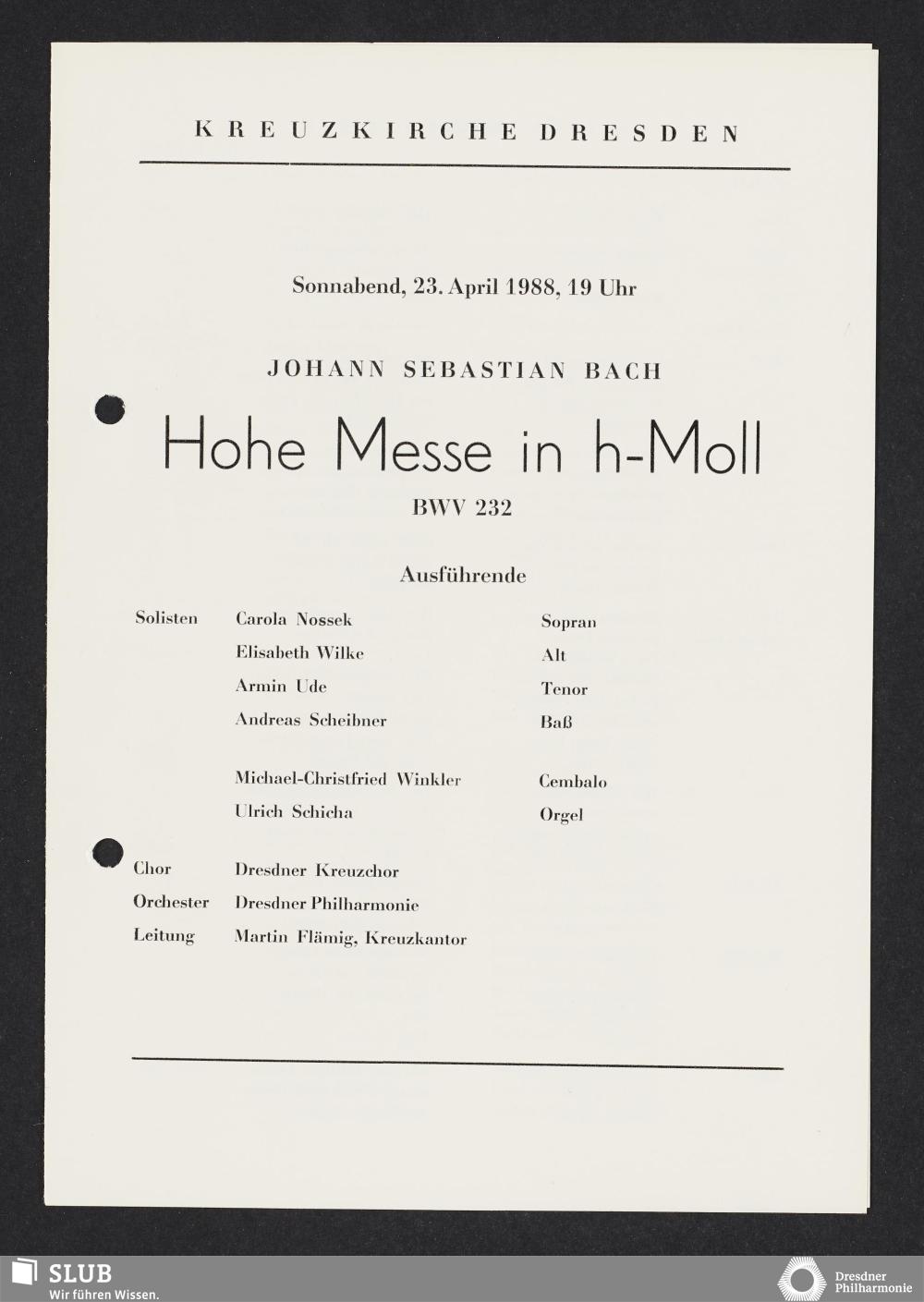 KREUZKIRCHE DRESDEN

Sonnabend, 23. April 1988, 19 Uhr

JOHANN SEBASTIAN BACH

Hohe Messe in h-Moll

BWV 232

Ausführende

| | | |
|---|---|---|
| Solisten | Carola Nossek | Sopran |
| | Elisabeth Wilke | Alt |
| | Armin Ude | Tenor |
| | Andreas Scheibner | Baß |
| | Michael-Christfried Winkler | Cembalo |
| | Ulrich Schicha | Orgel |
| Chor | Dresdner Kreuzchor | |
| Orchester | Dresdner Philharmonie | |
| Leitung | Martin Flämig, Kreuzkantor | |

SLUB
Wir führen Wissen.

Dresdner Philharmonie